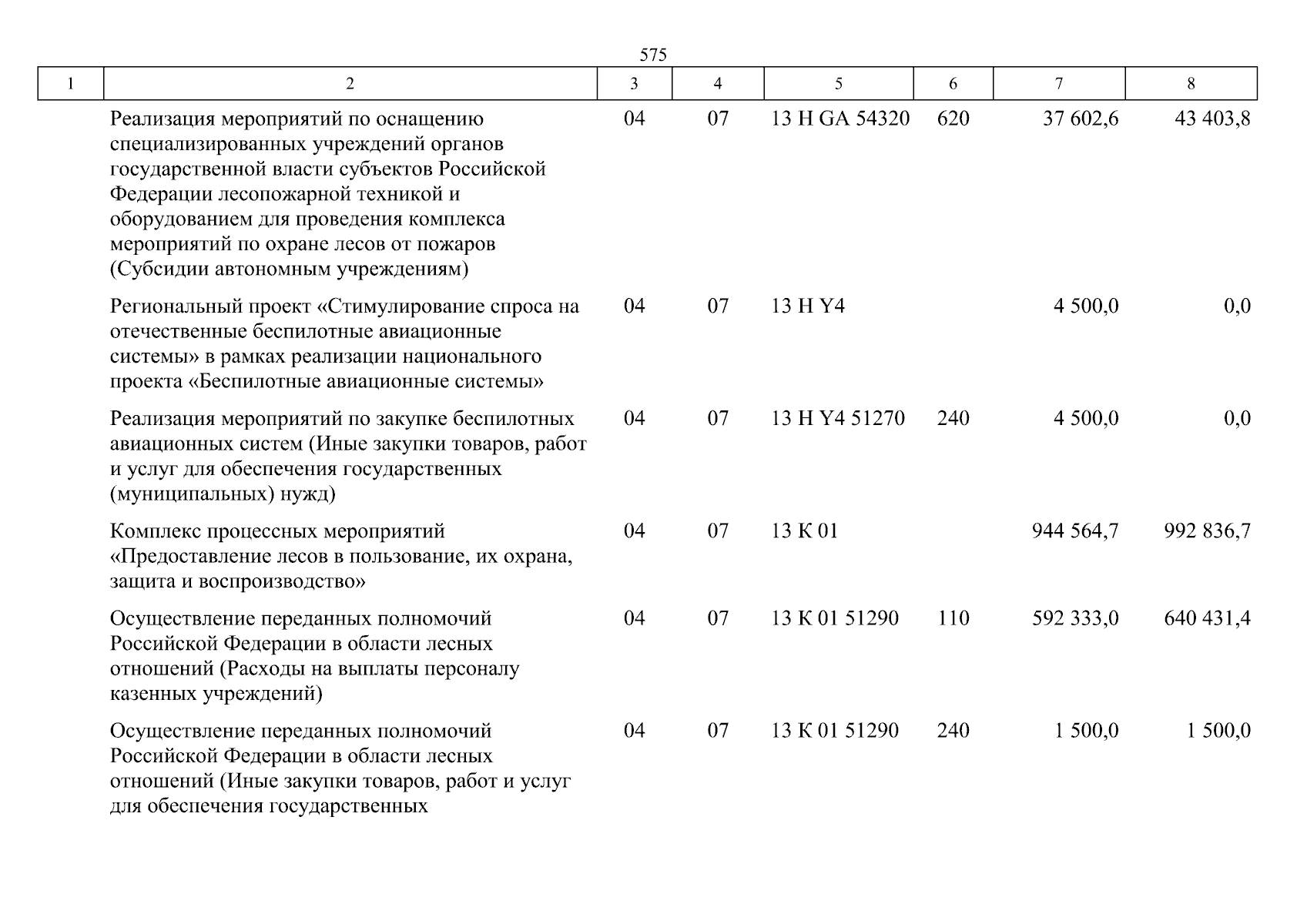 575

| 1 | 2 | 3 | 4 | 5 | 6 | 7 | 8 |
|---|---|---|---|---|---|---|---|
| | Реализация мероприятий по оснащению специализированных учреждений органов государственной власти субъектов Российской Федерации лесопожарной техникой и оборудованием для проведения комплекса мероприятий по охране лесов от пожаров (Субсидии автономным учреждениям) | 04 | 07 | 13 Н GA 54320 | 620 | 37 602,6 | 43 403,8 |
| | Региональный проект «Стимулирование спроса на отечественные беспилотные авиационные системы» в рамках реализации национального проекта «Беспилотные авиационные системы» | 04 | 07 | 13 Н Y4 | | 4 500,0 | 0,0 |
| | Реализация мероприятий по закупке беспилотных авиационных систем (Иные закупки товаров, работ и услуг для обеспечения государственных (муниципальных) нужд) | 04 | 07 | 13 Н Y4 51270 | 240 | 4 500,0 | 0,0 |
| | Комплекс процессных мероприятий «Предоставление лесов в пользование, их охрана, защита и воспроизводство» | 04 | 07 | 13 К 01 | | 944 564,7 | 992 836,7 |
| | Осуществление переданных полномочий Российской Федерации в области лесных отношений (Расходы на выплаты персоналу казенных учреждений) | 04 | 07 | 13 К 01 51290 | 110 | 592 333,0 | 640 431,4 |
| | Осуществление переданных полномочий Российской Федерации в области лесных отношений (Иные закупки товаров, работ и услуг для обеспечения государственных | 04 | 07 | 13 К 01 51290 | 240 | 1 500,0 | 1 500,0 |